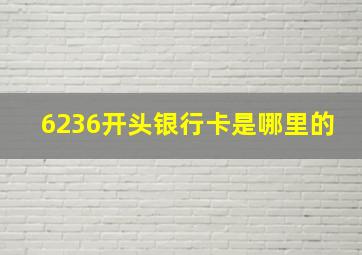 6236开头银行卡是哪里的